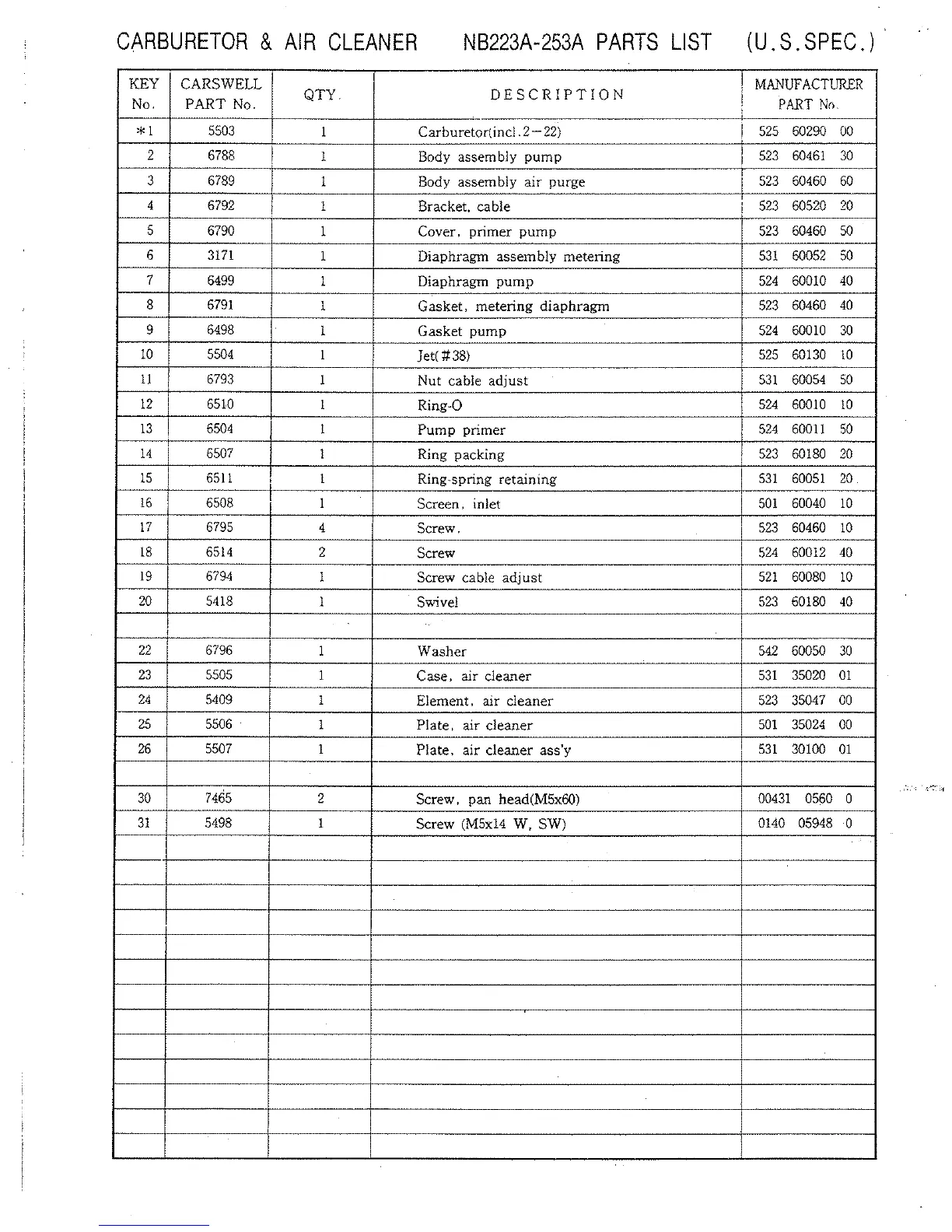 CARBURETOR & AIR CLEANER NB223A-253A PARTS LIST (U.S.SPEC.)

| KEY No. | CARSWELL PART No. | QTY. | DESCRIPTION | MANUFACTURER PART No. |
|---|---|---|---|---|
| *1 | 5503 | 1 | Carburetor(incl.2−22) | 525 60290 00 |
| 2 | 6788 | 1 | Body assembly pump | 523 60461 30 |
| 3 | 6789 | 1 | Body assembly air purge | 523 60460 60 |
| 4 | 6792 | 1 | Bracket, cable | 523 60520 20 |
| 5 | 6790 | 1 | Cover, primer pump | 523 60460 50 |
| 6 | 3171 | 1 | Diaphragm assembly metering | 531 60052 50 |
| 7 | 6499 | 1 | Diaphragm pump | 524 60010 40 |
| 8 | 6791 | 1 | Gasket, metering diaphragm | 523 60460 40 |
| 9 | 6498 | 1 | Gasket pump | 524 60010 30 |
| 10 | 5504 | 1 | Jet(#38) | 525 60130 10 |
| 11 | 6793 | 1 | Nut cable adjust | 531 60054 50 |
| 12 | 6510 | 1 | Ring-O | 524 60010 10 |
| 13 | 6504 | 1 | Pump primer | 524 60011 50 |
| 14 | 6507 | 1 | Ring packing | 523 60180 20 |
| 15 | 6511 | 1 | Ring-spring retaining | 531 60051 20 |
| 16 | 6508 | 1 | Screen, inlet | 501 60040 10 |
| 17 | 6795 | 4 | Screw. | 523 60460 10 |
| 18 | 6514 | 2 | Screw | 524 60012 40 |
| 19 | 6794 | 1 | Screw cable adjust | 521 60080 10 |
| 20 | 5418 | 1 | Swivel | 523 60180 40 |
| | | | | |
| 22 | 6796 | 1 | Washer | 542 60050 30 |
| 23 | 5505 | 1 | Case, air cleaner | 531 35020 01 |
| 24 | 5409 | 1 | Element, air cleaner | 523 35047 00 |
| 25 | 5506 | 1 | Plate, air cleaner | 501 35024 00 |
| 26 | 5507 | 1 | Plate, air cleaner ass'y | 531 30100 01 |
| | | | | |
| 30 | 7465 | 2 | Screw, pan head(M5x60) | 00431 0560 0 |
| 31 | 5498 | 1 | Screw (M5x14 W, SW) | 0140 05948 0 |